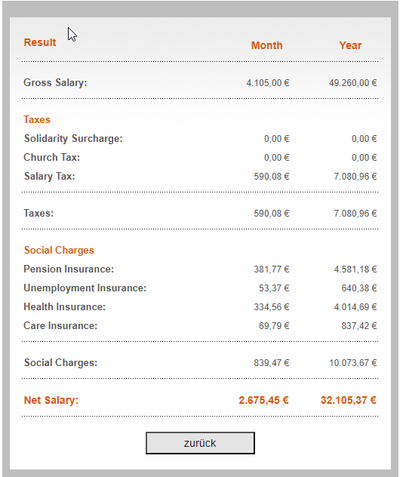 | Result | Month | Year |
|---|---|---|
| Gross Salary: | 4.105,00 € | 49.260,00 € |
| Taxes | | |
| Solidarity Surcharge: | 0,00 € | 0,00 € |
| Church Tax: | 0,00 € | 0,00 € |
| Salary Tax: | 590,08 € | 7.080,96 € |
| Taxes: | 590,08 € | 7.080,96 € |
| Social Charges | | |
| Pension Insurance: | 381,77 € | 4.581,18 € |
| Unemployment Insurance: | 53,37 € | 640,38 € |
| Health Insurance: | 334,56 € | 4.014,69 € |
| Care Insurance: | 69,79 € | 837,42 € |
| Social Charges: | 839,47 € | 10.073,67 € |
| Net Salary: | 2.675,45 € | 32.105,37 € |

zurück